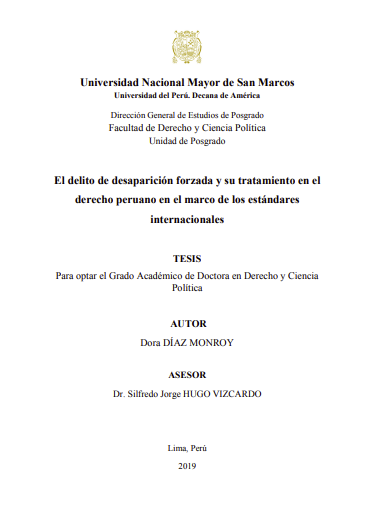 Universidad Nacional Mayor de San Marcos
Universidad del Perú. Decana de América

Dirección General de Estudios de Posgrado
Facultad de Derecho y Ciencia Política
Unidad de Posgrado

El delito de desaparición forzada y su tratamiento en el derecho peruano en el marco de los estándares internacionales

TESIS
Para optar el Grado Académico de Doctora en Derecho y Ciencia Política

AUTOR
Dora DÍAZ MONROY

ASESOR
Dr. Silfredo Jorge HUGO VIZCARDO

Lima, Perú
2019